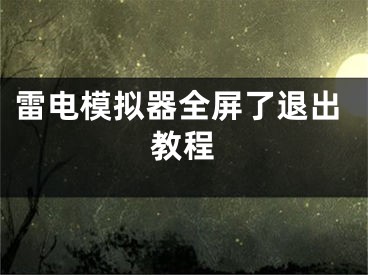 雷电模拟器全屏了退出教程